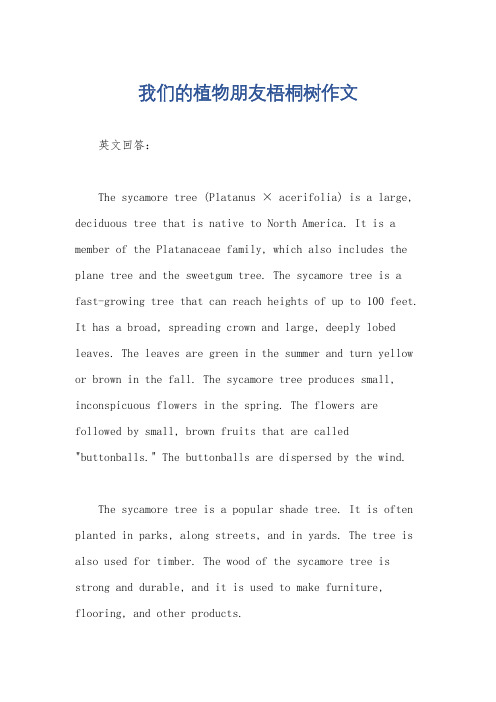 我们的植物朋友梧桐树作文

英文回答：

The sycamore tree (Platanus × acerifolia) is a large, deciduous tree that is native to North America. It is a member of the Platanaceae family, which also includes the plane tree and the sweetgum tree. The sycamore tree is a fast-growing tree that can reach heights of up to 100 feet. It has a broad, spreading crown and large, deeply lobed leaves. The leaves are green in the summer and turn yellow or brown in the fall. The sycamore tree produces small, inconspicuous flowers in the spring. The flowers are followed by small, brown fruits that are called "buttonballs." The buttonballs are dispersed by the wind.

The sycamore tree is a popular shade tree. It is often planted in parks, along streets, and in yards. The tree is also used for timber. The wood of the sycamore tree is strong and durable, and it is used to make furniture, flooring, and other products.